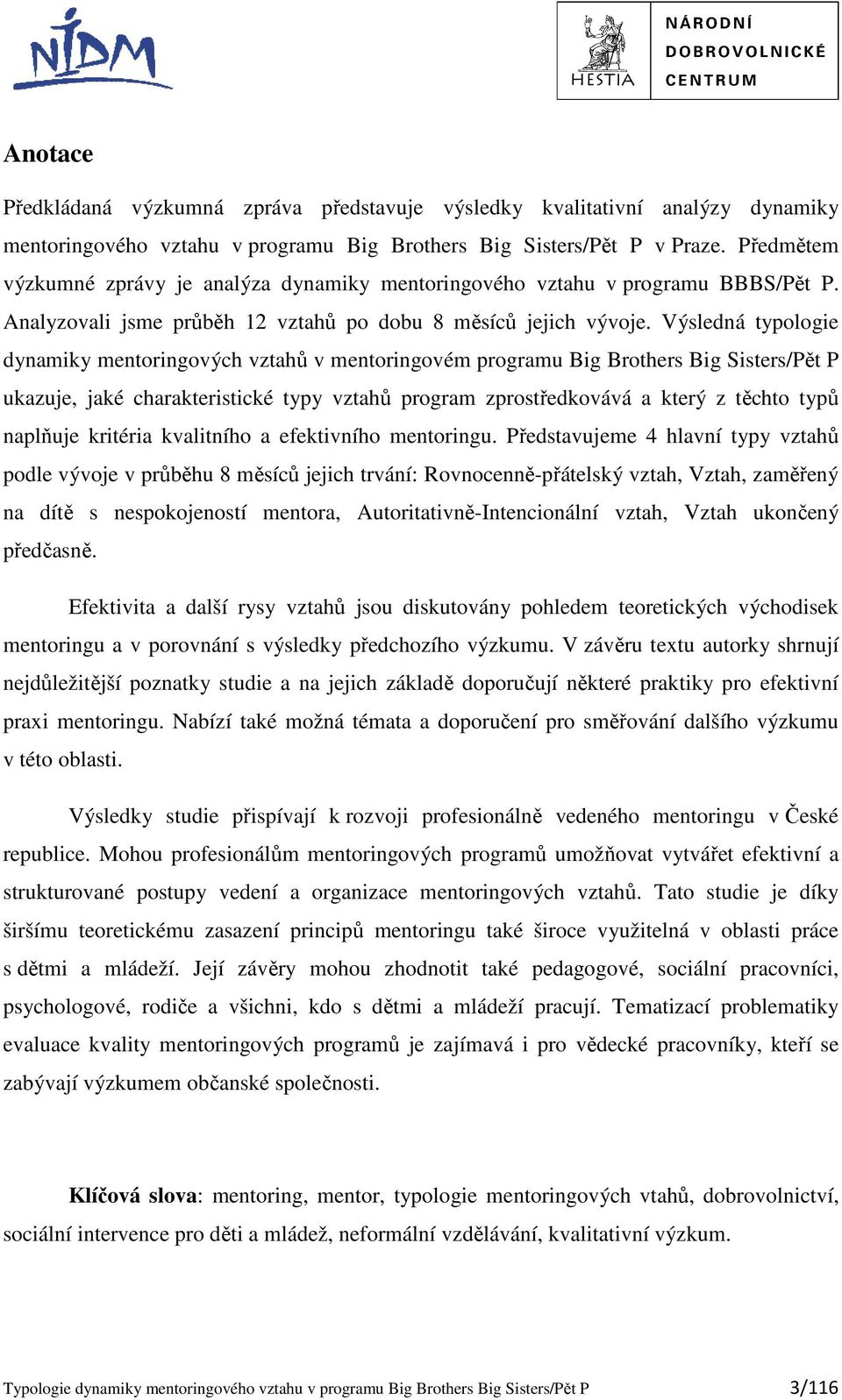 NIDM

HESTIA

NÁRODNÍ DOBROVOLNICKÉ CENTRUM

Anotace

Předkládaná výzkumná zpráva představuje výsledky kvalitativní analýzy dynamiky mentoringového vztahu v programu Big Brothers Big Sisters/Pět P v Praze. Předmětem výzkumné zprávy je analýza dynamiky mentoringového vztahu v programu BBBS/Pět P. Analyzovali jsme průběh 12 vztahů po dobu 8 měsíců jejich vývoje. Výsledná typologie dynamiky mentoringových vztahů v mentoringovém programu Big Brothers Big Sisters/Pět P ukazuje, jaké charakteristické typy vztahů program zprostředkovává a který z těchto typů naplňuje kritéria kvalitního a efektivního mentoringu. Představujeme 4 hlavní typy vztahů podle vývoje v průběhu 8 měsíců jejich trvání: Rovnocenně-přátelský vztah, Vztah, zaměřený na dítě s nespokojeností mentora, Autoritativně-Intencionální vztah, Vztah ukončený předčasně.

Efektivita a další rysy vztahů jsou diskutovány pohledem teoretických východisek mentoringu a v porovnání s výsledky předchozího výzkumu. V závěru textu autorky shrnují nejdůležitější poznatky studie a na jejich základě doporučují některé praktiky pro efektivní praxi mentoringu. Nabízí také možná témata a doporučení pro směřování dalšího výzkumu v této oblasti.

Výsledky studie přispívají k rozvoji profesionálně vedeného mentoringu v České republice. Mohou profesionálům mentoringových programů umožňovat vytvářet efektivní a strukturované postupy vedení a organizace mentoringových vztahů. Tato studie je díky širšímu teoretickému zasazení principů mentoringu také široce využitelná v oblasti práce s dětmi a mládeží. Její závěry mohou zhodnotit také pedagogové, sociální pracovníci, psychologové, rodiče a všichni, kdo s dětmi a mládeží pracují. Tematizací problematiky evaluace kvality mentoringových programů je zajímavá i pro vědecké pracovníky, kteří se zabývají výzkumem občanské společnosti.

Klíčová slova: mentoring, mentor, typologie mentoringových vtahů, dobrovolnictví, sociální intervence pro děti a mládež, neformální vzdělávání, kvalitativní výzkum.

Typologie dynamiky mentoringového vztahu v programu Big Brothers Big Sisters/Pět P 3/116